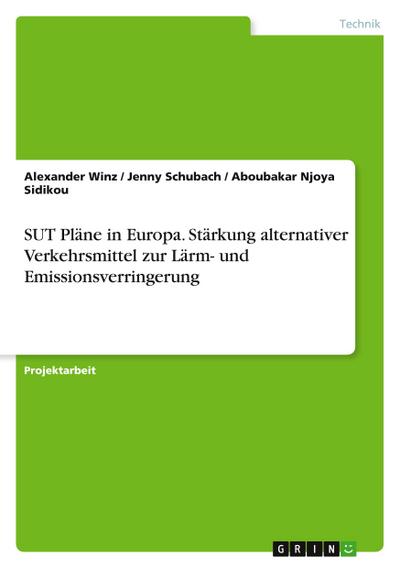 Technik

Alexander Winz / Jenny Schubach / Aboubakar Njoya Sidikou

SUT Pläne in Europa. Stärkung alternativer Verkehrsmittel zur Lärm- und Emissionsverringerung

Projektarbeit

GRIN